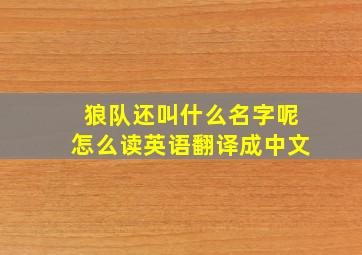 狼队还叫什么名字呢
怎么读英语翻译成中文